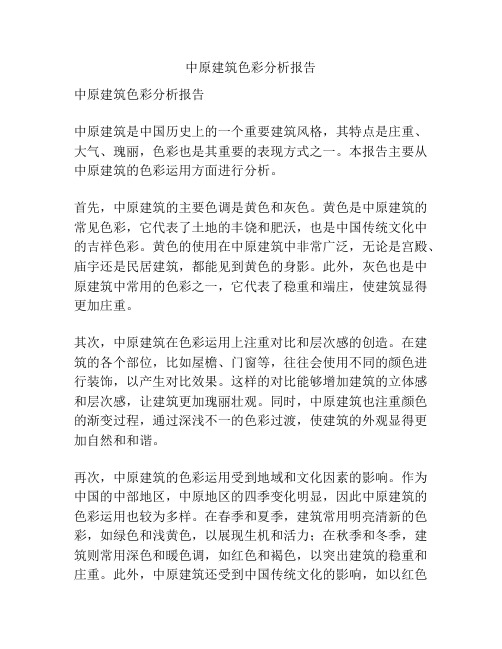 中原建筑色彩分析报告

中原建筑色彩分析报告

中原建筑是中国历史上的一个重要建筑风格，其特点是庄重、大气、瑰丽，色彩也是其重要的表现方式之一。本报告主要从中原建筑的色彩运用方面进行分析。

首先，中原建筑的主要色调是黄色和灰色。黄色是中原建筑的常见色彩，它代表了土地的丰饶和肥沃，也是中国传统文化中的吉祥色彩。黄色的使用在中原建筑中非常广泛，无论是宫殿、庙宇还是民居建筑，都能见到黄色的身影。此外，灰色也是中原建筑中常用的色彩之一，它代表了稳重和端庄，使建筑显得更加庄重。

其次，中原建筑在色彩运用上注重对比和层次感的创造。在建筑的各个部位，比如屋檐、门窗等，往往会使用不同的颜色进行装饰，以产生对比效果。这样的对比能够增加建筑的立体感和层次感，让建筑更加瑰丽壮观。同时，中原建筑也注重颜色的渐变过程，通过深浅不一的色彩过渡，使建筑的外观显得更加自然和和谐。

再次，中原建筑的色彩运用受到地域和文化因素的影响。作为中国的中部地区，中原地区的四季变化明显，因此中原建筑的色彩运用也较为多样。在春季和夏季，建筑常用明亮清新的色彩，如绿色和浅黄色，以展现生机和活力；在秋季和冬季，建筑则常用深色和暖色调，如红色和褐色，以突出建筑的稳重和庄重。此外，中原建筑还受到中国传统文化的影响，如以红色